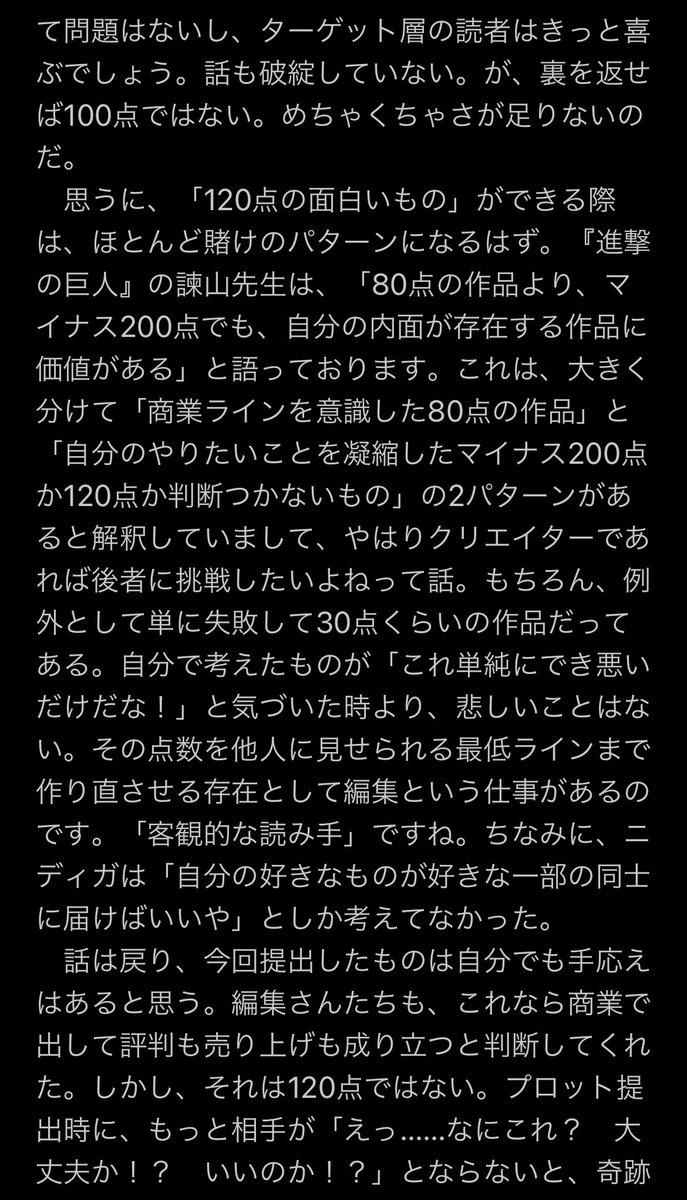 て問題はないし、ターゲット層の読者はきっと喜ぶでしょう。話も破綻していない。が、裏を返せば100点ではない。めちゃくちゃさが足りないのだ。

　思うに、「120点の面白いもの」ができる際は、ほとんど賭けのパターンになるはず。『進撃の巨人』の諫山先生は、「80点の作品より、マイナス200点でも、自分の内面が存在する作品に価値がある」と語っております。これは、大きく分けて「商業ラインを意識した80点の作品」と「自分のやりたいことを凝縮したマイナス200点か120点か判断つかないもの」の2パターンがあると解釈していまして、やはりクリエイターであれば後者に挑戦したいよねって話。もちろん、例外として単に失敗して30点くらいの作品だってある。自分で考えたものが「これ単純にでき悪いだけだな！」と気づいた時より、悲しいことはない。その点数を他人に見せられる最低ラインまで作り直させる存在として編集という仕事があるのです。「客観的な読み手」ですね。ちなみに、ニディガは「自分の好きなものが好きな一部の同士に届けばいいや」としか考えてなかった。

　話は戻り、今回提出したものは自分でも手応えはあると思う。編集さんたちも、これなら商業で出して評判も売り上げも成り立つと判断してくれた。しかし、それは120点ではない。プロット提出時に、もっと相手が「えっ……なにこれ？　大丈夫か！？　いいのか！？」とならないと、奇跡